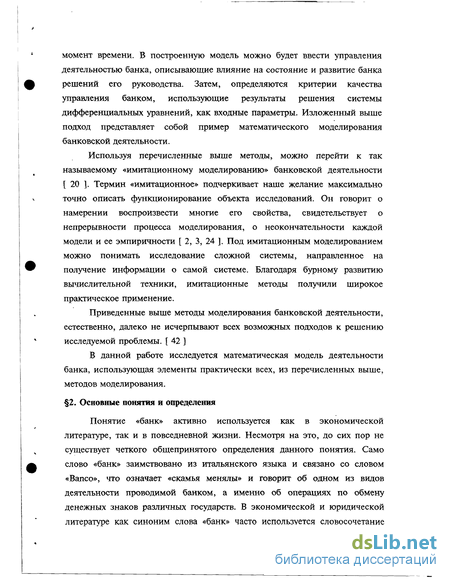 момент времени. В построенную модель можно будет ввести управления деятельностью банка, описывающие влияние на состояние и развитие банка решений его руководства. Затем, определяются критерии качества управления банком, использующие результаты решения системы дифференциальных уравнений, как входные параметры. Изложенный выше подход представляет собой пример математического моделирования банковской деятельности.

Используя перечисленные выше методы, можно перейти к так называемому «имитационному моделированию» банковской деятельности [ 20 ]. Термин «имитационное» подчеркивает наше желание максимально точно описать функционирование объекта исследований. Он говорит о намерении воспроизвести многие его свойства, свидетельствует о непрерывности процесса моделирования, о неокончательности каждой модели и ее эмпиричности [ 2, 3, 24 ]. Под имитационным моделированием можно понимать исследование сложной системы, направленное на получение информации о самой системе. Благодаря бурному развитию вычислительной техники, имитационные методы получили широкое практическое применение.

Приведенные выше методы моделирования банковской деятельности, естественно, далеко не исчерпывают всех возможных подходов к решению исследуемой проблемы. [ 42 ]

В данной работе исследуется математическая модель деятельности банка, использующая элементы практически всех, из перечисленных выше, методов моделирования.

§2. Основные понятия и определения

Понятие «банк» активно используется как в экономической литературе, так и в повседневной жизни. Несмотря на это, до сих пор не существует четкого общепринятого определения данного понятия. Само слово «банк» заимствовано из итальянского языка и связано со словом «Banco», что означает «скамья менялы» и говорит об одном из видов деятельности проводимой банком, а именно об операциях по обмену денежных знаков различных государств. В экономической и юридической литературе как синоним слова «банк» часто используется словосочетание

dsLib.net
библиотека диссертаций